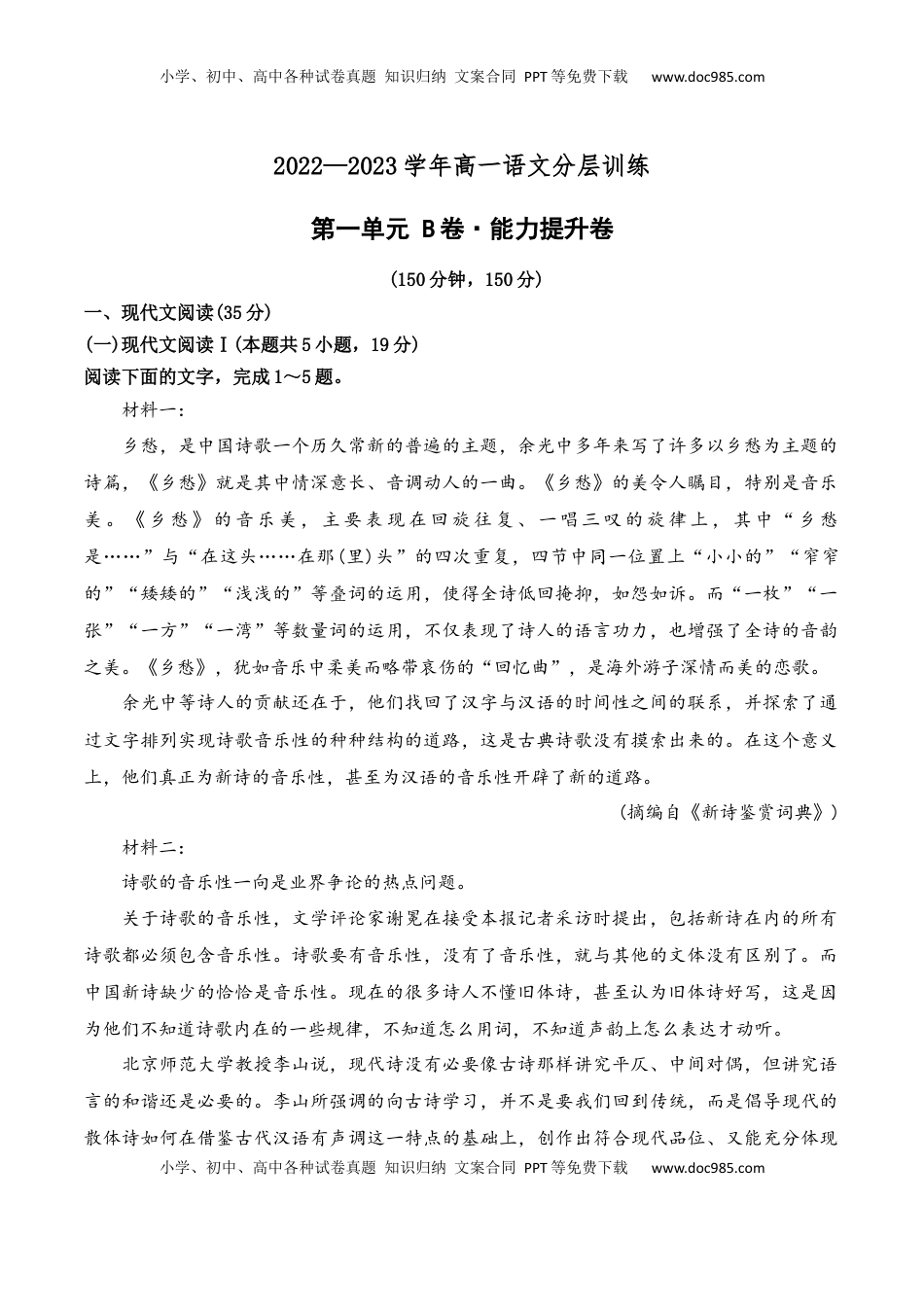 小学、初中、高中各种试卷真题 知识归纳 文案合同 PPT等免费下载 www.doc985.com

2022—2023学年高一语文分层训练

第一单元 B卷·能力提升卷

(150分钟，150分)

一、现代文阅读(35分)

(一)现代文阅读Ⅰ(本题共5小题，19分)

阅读下面的文字，完成1～5题。

材料一：

乡愁，是中国诗歌一个历久常新的普遍的主题，余光中多年来写了许多以乡愁为主题的诗篇，《乡愁》就是其中情深意长、音调动人的一曲。《乡愁》的美令人瞩目，特别是音乐美。《乡愁》的音乐美，主要表现在回旋往复、一唱三叹的旋律上，其中“乡愁是……”与“在这头……在那(里)头”的四次重复，四节中同一位置上“小小的”“窄窄的”“矮矮的”“浅浅的”等叠词的运用，使得全诗低回掩抑，如怨如诉。而“一枚”“一张”“一方”“一湾”等数量词的运用，不仅表现了诗人的语言功力，也增强了全诗的音韵之美。《乡愁》，犹如音乐中柔美而略带哀伤的“回忆曲”，是海外游子深情而美的恋歌。

余光中等诗人的贡献还在于，他们找回了汉字与汉语的时间性之间的联系，并探索了通过文字排列实现诗歌音乐性的种种结构的道路，这是古典诗歌没有摸索出来的。在这个意义上，他们真正为新诗的音乐性，甚至为汉语的音乐性开辟了新的道路。

(摘编自《新诗鉴赏词典》)

材料二：

诗歌的音乐性一向是业界争论的热点问题。

关于诗歌的音乐性，文学评论家谢冕在接受本报记者采访时提出，包括新诗在内的所有诗歌都必须包含音乐性。诗歌要有音乐性，没有了音乐性，就与其他的文体没有区别了。而中国新诗缺少的恰恰是音乐性。现在的很多诗人不懂旧体诗，甚至认为旧体诗好写，这是因为他们不知道诗歌内在的一些规律，不知道怎么用词，不知道声韵上怎么表达才动听。

北京师范大学教授李山说，现代诗没有必要像古诗那样讲究平仄、中间对偶，但讲究语言的和谐还是必要的。李山所强调的向古诗学习，并不是要我们回到传统，而是倡导现代的散体诗如何在借鉴古代汉语有声调这一特点的基础上，创作出符合现代品位、又能充分体现

小学、初中、高中各种试卷真题 知识归纳 文案合同 PPT等免费下载 www.doc985.com